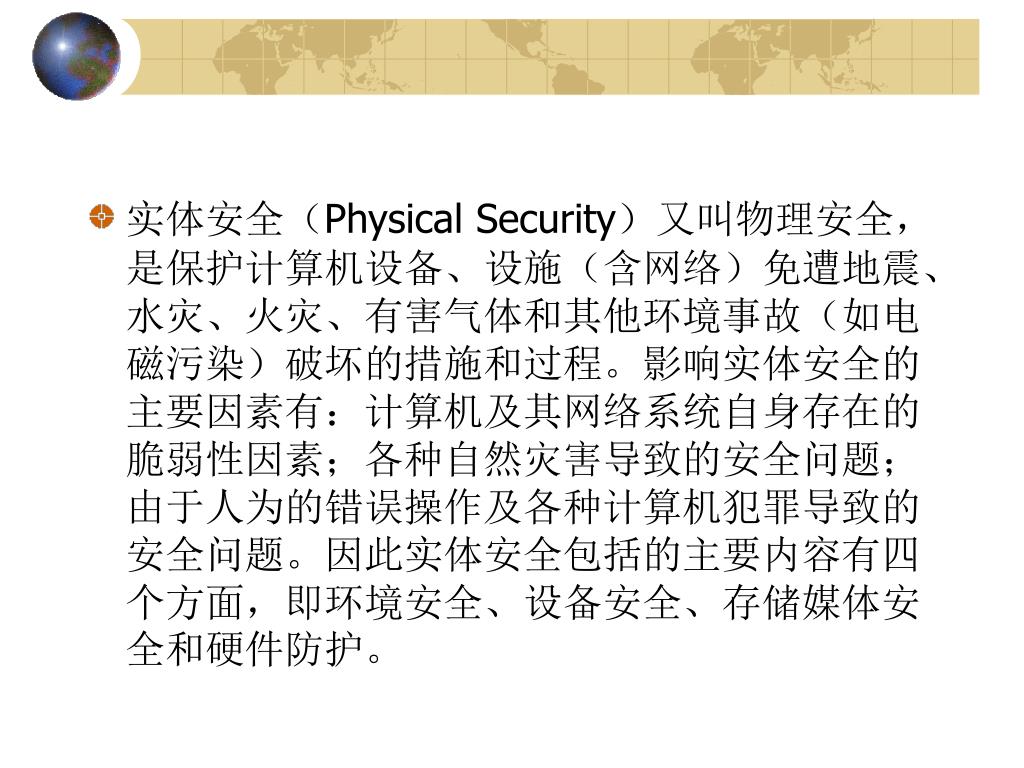 实体安全（Physical Security）又叫物理安全，是保护计算机设备、设施（含网络）免遭地震、水灾、火灾、有害气体和其他环境事故（如电磁污染）破坏的措施和过程。影响实体安全的主要因素有：计算机及其网络系统自身存在的脆弱性因素；各种自然灾害导致的安全问题；由于人为的错误操作及各种计算机犯罪导致的安全问题。因此实体安全包括的主要内容有四个方面，即环境安全、设备安全、存储媒体安全和硬件防护。